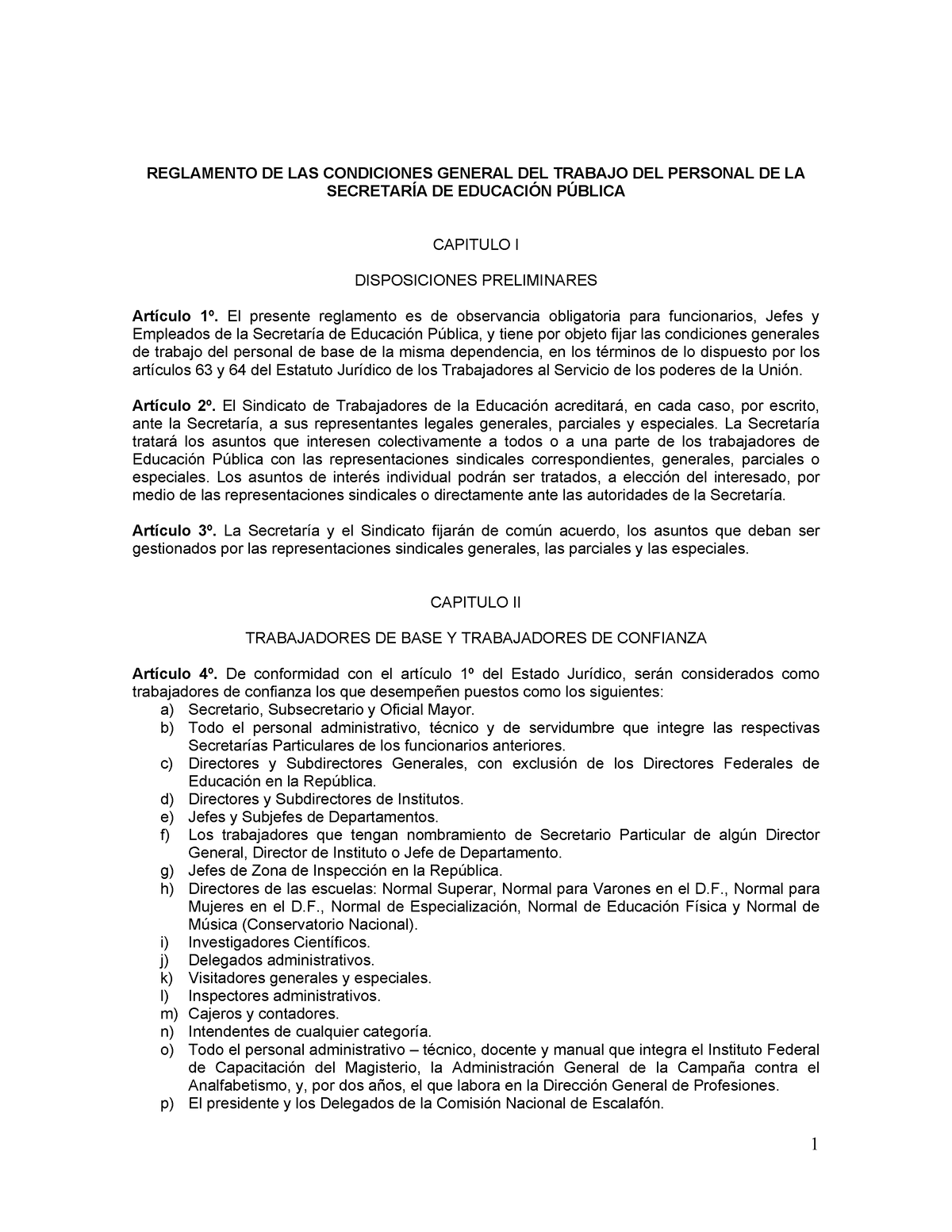 REGLAMENTO DE LAS CONDICIONES GENERAL DEL TRABAJO DEL PERSONAL DE LA SECRETARÍA DE EDUCACIÓN PÚBLICA

CAPITULO I

DISPOSICIONES PRELIMINARES

Artículo 1º. El presente reglamento es de observancia obligatoria para funcionarios, Jefes y Empleados de la Secretaría de Educación Pública, y tiene por objeto fijar las condiciones generales de trabajo del personal de base de la misma dependencia, en los términos de lo dispuesto por los artículos 63 y 64 del Estatuto Jurídico de los Trabajadores al Servicio de los poderes de la Unión.

Artículo 2º. El Sindicato de Trabajadores de la Educación acreditará, en cada caso, por escrito, ante la Secretaría, a sus representantes legales generales, parciales y especiales. La Secretaría tratará los asuntos que interesen colectivamente a todos o a una parte de los trabajadores de Educación Pública con las representaciones sindicales correspondientes, generales, parciales o especiales. Los asuntos de interés individual podrán ser tratados, a elección del interesado, por medio de las representaciones sindicales o directamente ante las autoridades de la Secretaría.

Artículo 3º. La Secretaría y el Sindicato fijarán de común acuerdo, los asuntos que deban ser gestionados por las representaciones sindicales generales, las parciales y las especiales.

CAPITULO II

TRABAJADORES DE BASE Y TRABAJADORES DE CONFIANZA

Artículo 4º. De conformidad con el artículo 1º del Estado Jurídico, serán considerados como trabajadores de confianza los que desempeñen puestos como los siguientes:
a) Secretario, Subsecretario y Oficial Mayor.
b) Todo el personal administrativo, técnico y de servidumbre que integre las respectivas Secretarías Particulares de los funcionarios anteriores.
c) Directores y Subdirectores Generales, con exclusión de los Directores Federales de Educación en la República.
d) Directores y Subdirectores de Institutos.
e) Jefes y Subjefes de Departamentos.
f) Los trabajadores que tengan nombramiento de Secretario Particular de algún Director General, Director de Instituto o Jefe de Departamento.
g) Jefes de Zona de Inspección en la República.
h) Directores de las escuelas: Normal Superar, Normal para Varones en el D.F., Normal para Mujeres en el D.F., Normal de Especialización, Normal de Educación Física y Normal de Música (Conservatorio Nacional).
i) Investigadores Científicos.
j) Delegados administrativos.
k) Visitadores generales y especiales.
l) Inspectores administrativos.
m) Cajeros y contadores.
n) Intendentes de cualquier categoría.
o) Todo el personal administrativo – técnico, docente y manual que integra el Instituto Federal de Capacitación del Magisterio, la Administración General de la Campaña contra el Analfabetismo, y, por dos años, el que labora en la Dirección General de Profesiones.
p) El presidente y los Delegados de la Comisión Nacional de Escalafón.

1